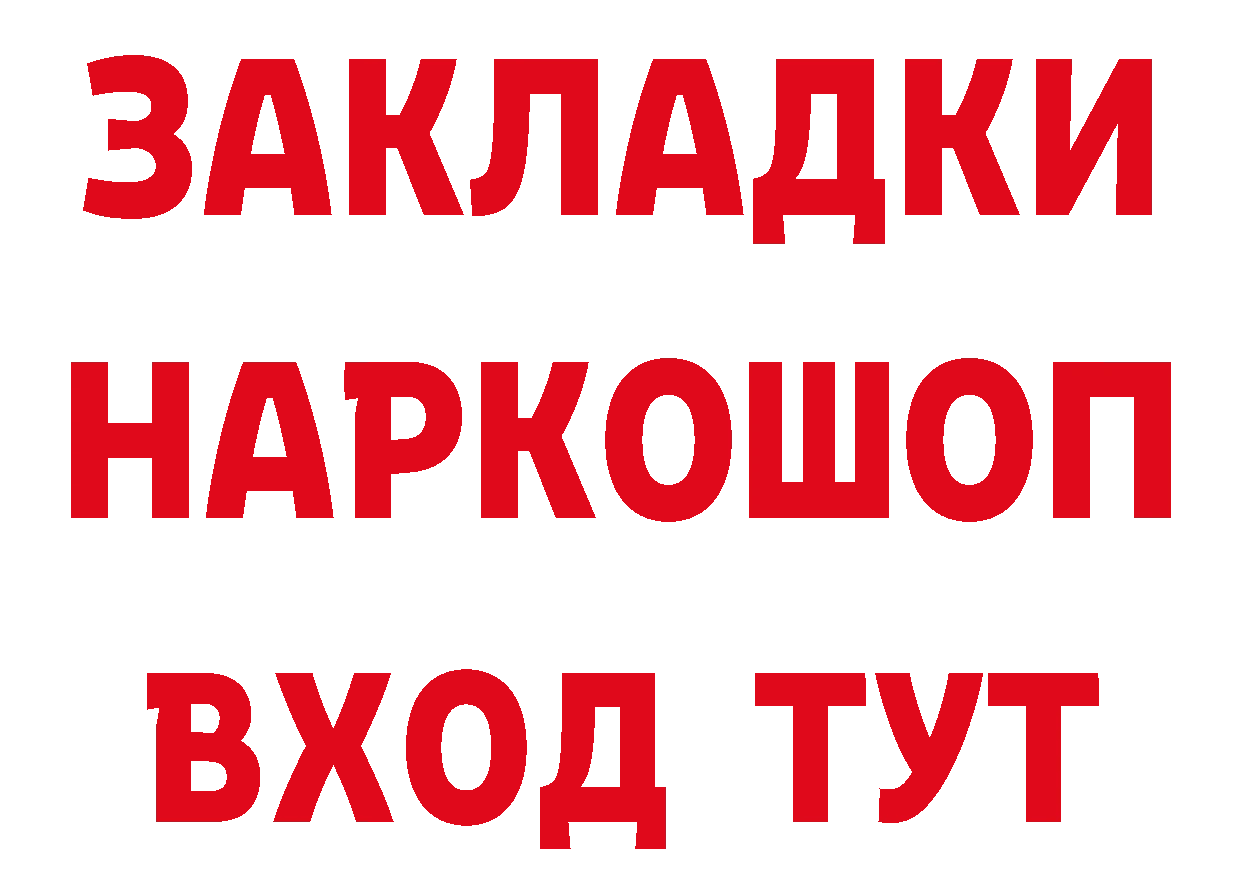 ЗАКЛАДКИ
НАРКОШОП
ВХОД ТУТ